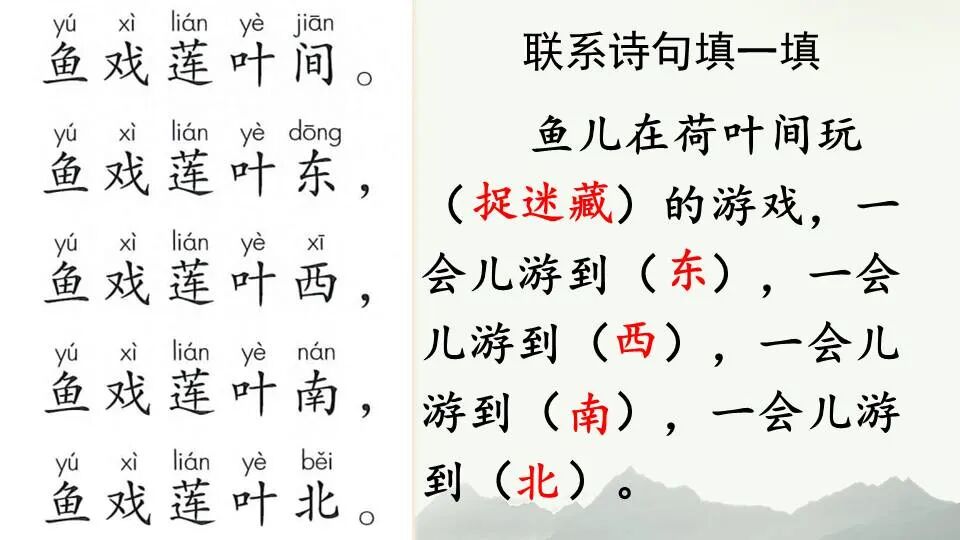 yú xì lián yè jiān
鱼戏莲叶间。

yú xì lián yè dōng
鱼戏莲叶东，

yú xì lián yè xī
鱼戏莲叶西，

yú xì lián yè nán
鱼戏莲叶南，

yú xì lián yè běi
鱼戏莲叶北。

联系诗句填一填

鱼儿在荷叶间玩（捉迷藏）的游戏，一会儿游到（东），一会儿游到（西），一会儿游到（南），一会儿游到（北）。